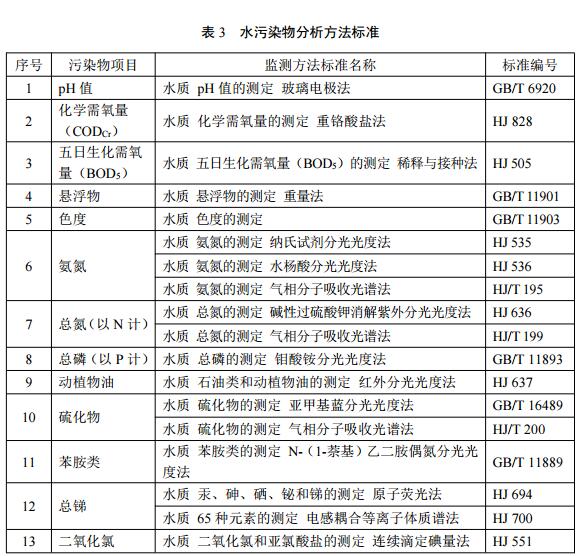 表 3　水污染物分析方法标准

| 序号 | 污染物项目 | 监测方法标准名称 | 标准编号 |
|---|---|---|---|
| 1 | pH 值 | 水质 pH 值的测定 玻璃电极法 | GB/T 6920 |
| 2 | 化学需氧量（$COD_{Cr}$） | 水质 化学需氧量的测定 重铬酸盐法 | HJ 828 |
| 3 | 五日生化需氧量（$BOD_5$） | 水质 五日生化需氧量（$BOD_5$）的测定 稀释与接种法 | HJ 505 |
| 4 | 悬浮物 | 水质 悬浮物的测定 重量法 | GB/T 11901 |
| 5 | 色度 | 水质 色度的测定 | GB/T 11903 |
| 6 | 氨氮 | 水质 氨氮的测定 纳氏试剂分光光度法 | HJ 535 |
| | | 水质 氨氮的测定 水杨酸分光光度法 | HJ 536 |
| | | 水质 氨氮的测定 气相分子吸收光谱法 | HJ/T 195 |
| 7 | 总氮（以 N 计） | 水质 总氮的测定 碱性过硫酸钾消解紫外分光光度法 | HJ 636 |
| | | 水质 总氮的测定 气相分子吸收光谱法 | HJ/T 199 |
| 8 | 总磷（以 P 计） | 水质 总磷的测定 钼酸铵分光光度法 | GB/T 11893 |
| 9 | 动植物油 | 水质 石油类和动植物油的测定 红外分光光度法 | HJ 637 |
| 10 | 硫化物 | 水质 硫化物的测定 亚甲基蓝分光光度法 | GB/T 16489 |
| | | 水质 硫化物的测定 气相分子吸收光谱法 | HJ/T 200 |
| 11 | 苯胺类 | 水质 苯胺类的测定 N-（1-萘基）乙二胺偶氮分光光度法 | GB/T 11889 |
| 12 | 总锑 | 水质 汞、砷、硒、铋和锑的测定 原子荧光法 | HJ 694 |
| | | 水质 65 种元素的测定 电感耦合等离子体质谱法 | HJ 700 |
| 13 | 二氧化氯 | 水质 二氧化氯和亚氯酸盐的测定 连续滴定碘量法 | HJ 551 |